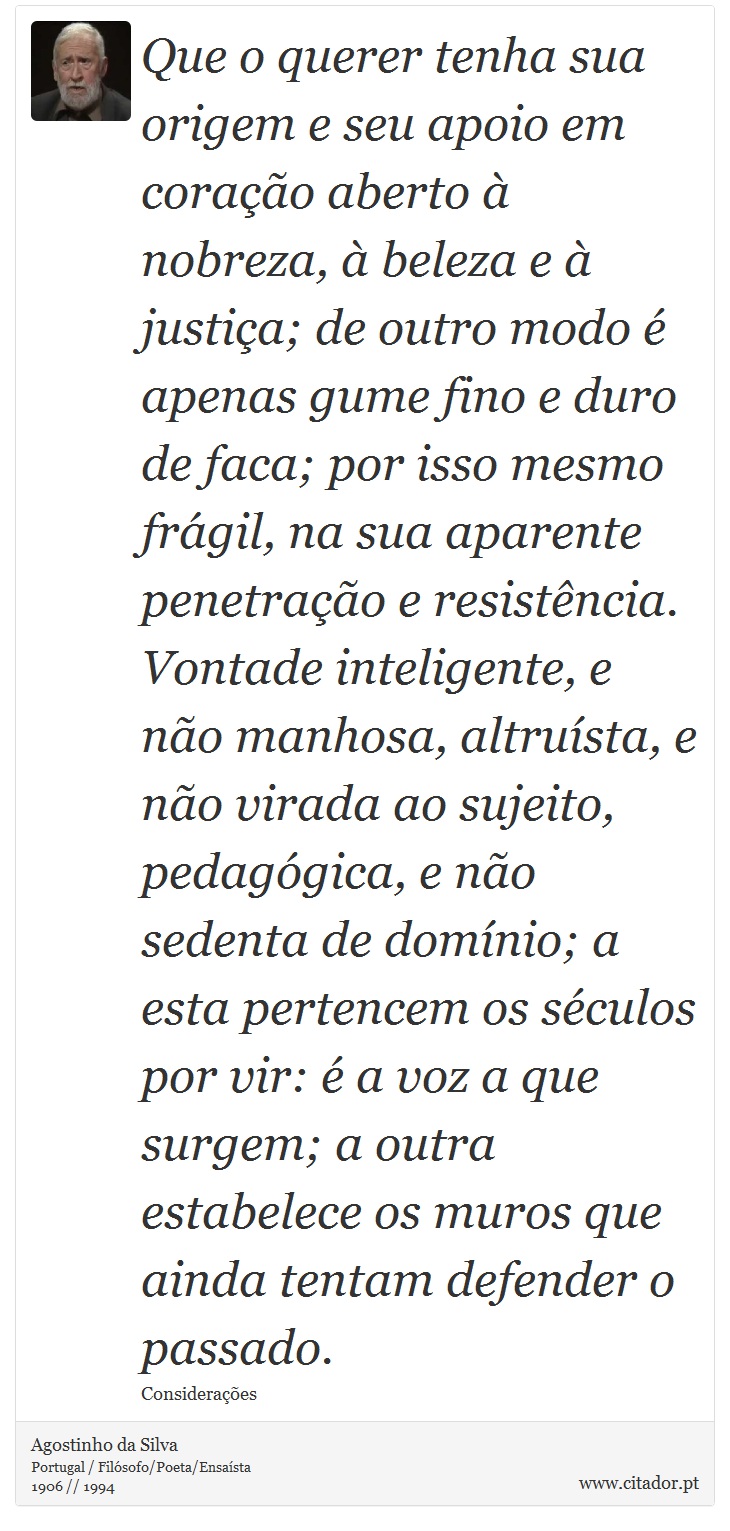 Que o querer tenha sua origem e seu apoio em coração aberto à nobreza, à beleza e à justiça; de outro modo é apenas gume fino e duro de faca; por isso mesmo frágil, na sua aparente penetração e resistência. Vontade inteligente, e não manhosa, altruísta, e não virada ao sujeito, pedagógica, e não sedenta de domínio; a esta pertencem os séculos por vir: é a voz a que surgem; a outra estabelece os muros que ainda tentam defender o passado.

Considerações

Agostinho da Silva
Portugal / Filósofo/Poeta/Ensaísta
1906 // 1994

www.citador.pt